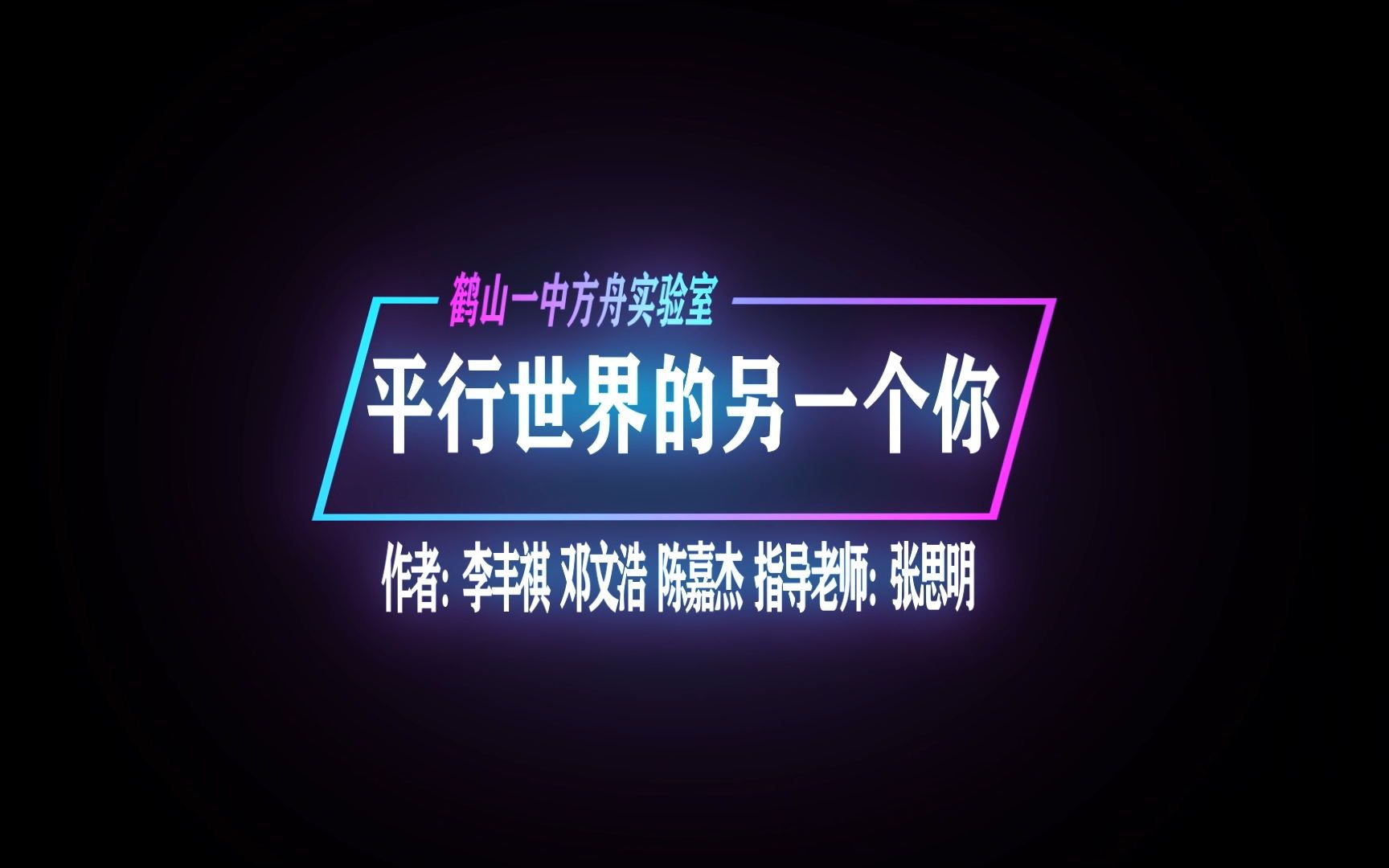 鹤山一中方舟实验室

平行世界的另一个你

作者: 李丰祺 邓文浩 陈嘉杰 指导老师: 张思明